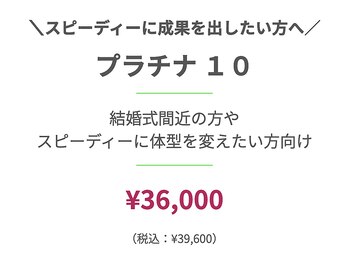 ＼スピーディーに成果を出したい方へ／

プラチナ １０

結婚式間近の方や
スピーディーに体型を変えたい方向け

¥36,000

（税込：¥39,600）